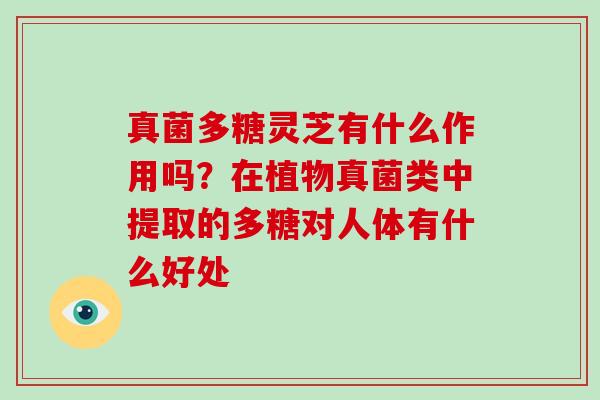 真菌多糖灵芝有什么作用吗？在植物真菌类中提取的多糖对人体有什么好处